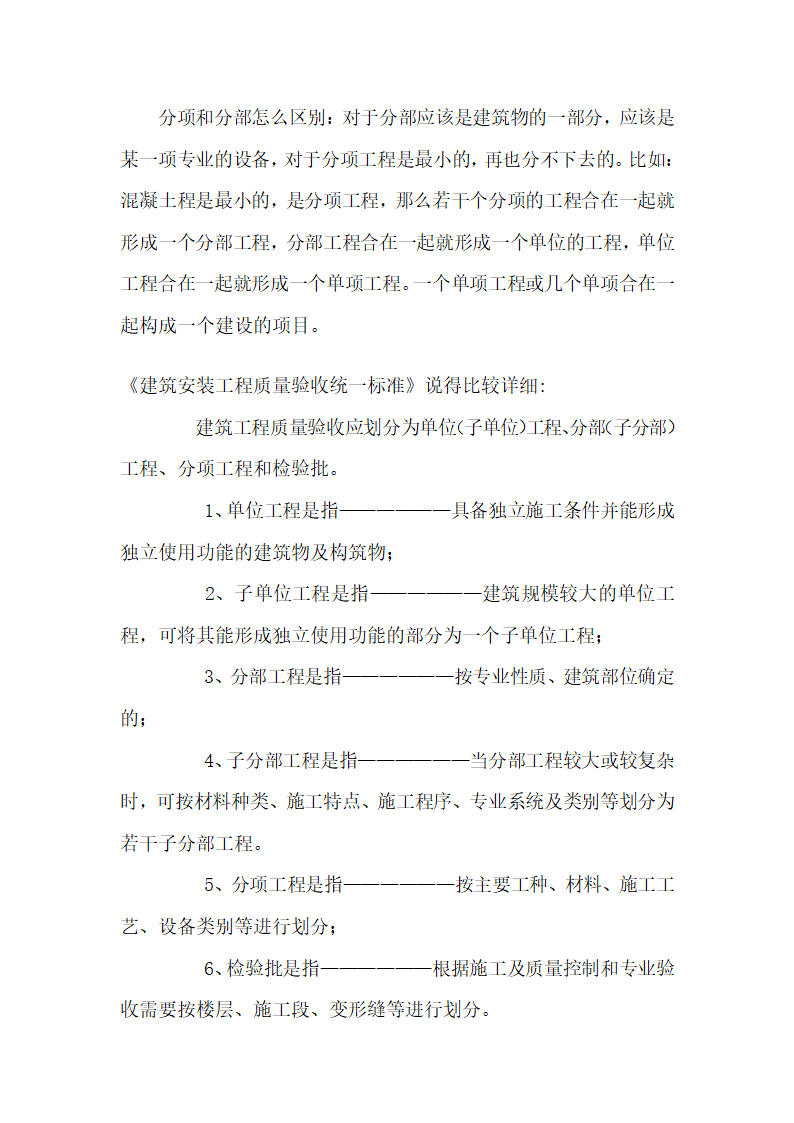 分项和分部怎么区别：对于分部应该是建筑物的一部分，应该是某一项专业的设备，对于分项工程是最小的，再也分不下去的。比如：混凝土程是最小的，是分项工程，那么若干个分项的工程合在一起就形成一个分部工程，分部工程合在一起就形成一个单位的工程，单位工程合在一起就形成一个单项工程。一个单项工程或几个单项合在一起构成一个建设的项目。

《建筑安装工程质量验收统一标准》说得比较详细:

建筑工程质量验收应划分为单位(子单位)工程、分部(子分部)工程、分项工程和检验批。

1、单位工程是指——————具备独立施工条件并能形成独立使用功能的建筑物及构筑物；

2、子单位工程是指——————建筑规模较大的单位工程，可将其能形成独立使用功能的部分为一个子单位工程；

3、分部工程是指——————按专业性质、建筑部位确定的；

4、子分部工程是指——————当分部工程较大或较复杂时，可按材料种类、施工特点、施工程序、专业系统及类别等划分为若干子分部工程。

5、分项工程是指——————按主要工种、材料、施工工艺、设备类别等进行划分；

6、检验批是指——————根据施工及质量控制和专业验收需要按楼层、施工段、变形缝等进行划分。